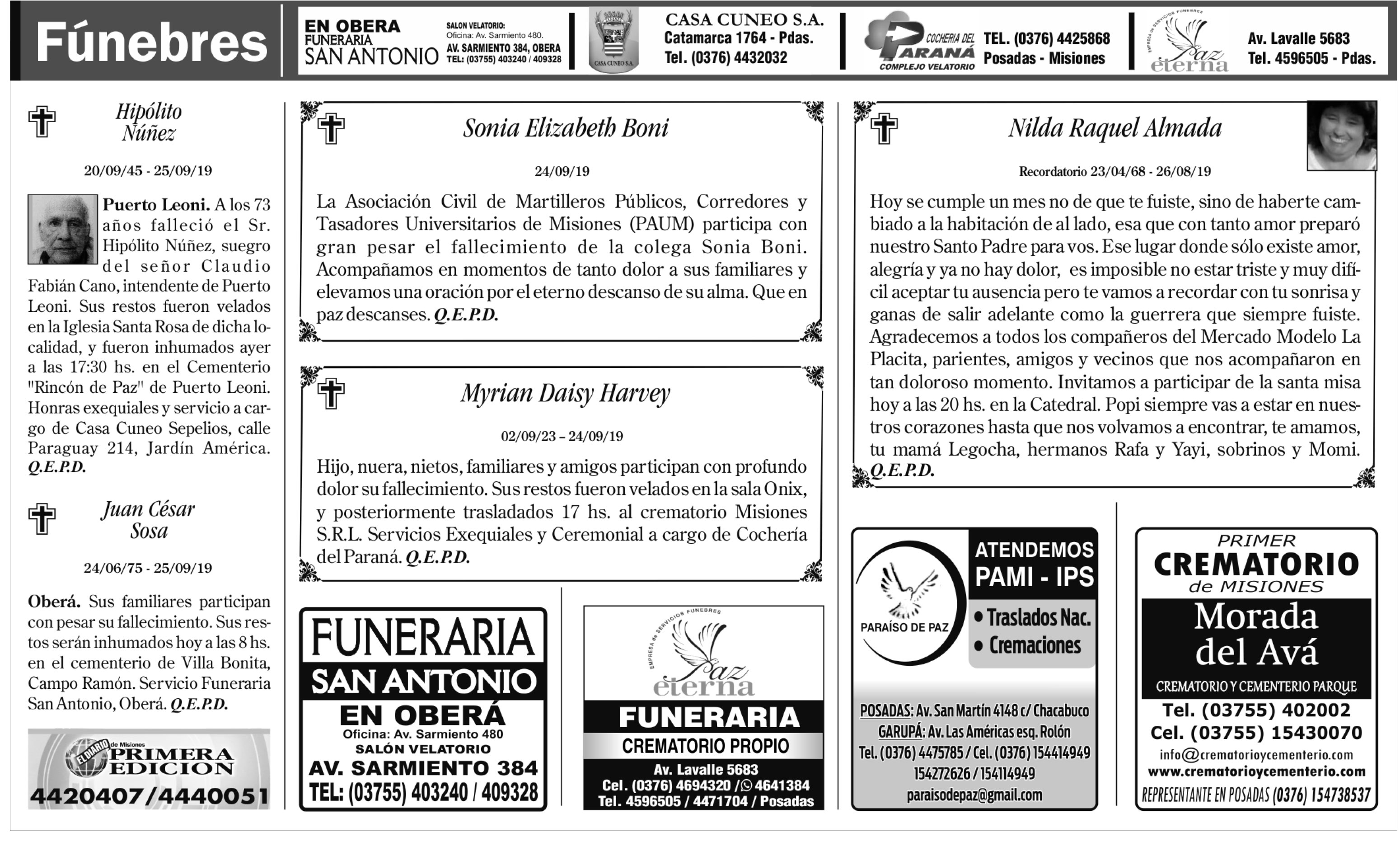 Fúnebres

EN OBERA
FUNERARIA
SAN ANTONIO
SALON VELATORIO:
Oficina: Av. Sarmiento 480.
AV. SARMIENTO 384, OBERA
TEL: (03755) 403240 / 409328

CASA CUNEO S.A.
CASA CUNEO S.A.
Catamarca 1764 - Pdas.
Tel. (0376) 4432032

COCHERIA DEL PARANÁ
COMPLEJO VELATORIO
TEL. (0376) 4425868
Posadas - Misiones

EMPRESA de SERVICIOS FUNEBRES
Paz eterna
Av. Lavalle 5683
Tel. 4596505 - Pdas.

Hipólito Núñez

20/09/45 - 25/09/19

Puerto Leoni. A los 73 años falleció el Sr. Hipólito Núñez, suegro del señor Claudio Fabián Cano, intendente de Puerto Leoni. Sus restos fueron velados en la Iglesia Santa Rosa de dicha localidad, y fueron inhumados ayer a las 17:30 hs. en el Cementerio "Rincón de Paz" de Puerto Leoni. Honras exequiales y servicio a cargo de Casa Cuneo Sepelios, calle Paraguay 214, Jardín América. Q.E.P.D.

Juan César Sosa

24/06/75 - 25/09/19

Oberá. Sus familiares participan con pesar su fallecimiento. Sus restos serán inhumados hoy a las 8 hs. en el cementerio de Villa Bonita, Campo Ramón. Servicio Funeraria San Antonio, Oberá. Q.E.P.D.

EL DIARIO de Misiones
PRIMERA EDICION
4420407/4440051

Sonia Elizabeth Boni

24/09/19

La Asociación Civil de Martilleros Públicos, Corredores y Tasadores Universitarios de Misiones (PAUM) participa con gran pesar el fallecimiento de la colega Sonia Boni. Acompañamos en momentos de tanto dolor a sus familiares y elevamos una oración por el eterno descanso de su alma. Que en paz descanses. Q.E.P.D.

Myrian Daisy Harvey

02/09/23 – 24/09/19

Hijo, nuera, nietos, familiares y amigos participan con profundo dolor su fallecimiento. Sus restos fueron velados en la sala Onix, y posteriormente trasladados 17 hs. al crematorio Misiones S.R.L. Servicios Exequiales y Ceremonial a cargo de Cochería del Paraná. Q.E.P.D.

FUNERARIA
SAN ANTONIO
EN OBERÁ
Oficina: Av. Sarmiento 480
SALÓN VELATORIO
AV. SARMIENTO 384
TEL: (03755) 403240 / 409328

EMPRESA de SERVICIOS FUNEBRES
Paz eterna
FUNERARIA
CREMATORIO PROPIO
Av. Lavalle 5683
Cel. (0376) 4694320 / 4641384
Tel. 4596505 / 4471704 / Posadas

Nilda Raquel Almada

Recordatorio 23/04/68 - 26/08/19

Hoy se cumple un mes no de que te fuiste, sino de haberte cambiado a la habitación de al lado, esa que con tanto amor preparó nuestro Santo Padre para vos. Ese lugar donde sólo existe amor, alegría y ya no hay dolor, es imposible no estar triste y muy difícil aceptar tu ausencia pero te vamos a recordar con tu sonrisa y ganas de salir adelante como la guerrera que siempre fuiste. Agradecemos a todos los compañeros del Mercado Modelo La Placita, parientes, amigos y vecinos que nos acompañaron en tan doloroso momento. Invitamos a participar de la santa misa hoy a las 20 hs. en la Catedral. Popi siempre vas a estar en nuestros corazones hasta que nos volvamos a encontrar, te amamos, tu mamá Legocha, hermanos Rafa y Yayi, sobrinos y Momi. Q.E.P.D.

PARAÍSO DE PAZ
ATENDEMOS
PAMI - IPS
• Traslados Nac.
• Cremaciones
POSADAS: Av. San Martín 4148 c/ Chacabuco
GARUPÁ: Av. Las Américas esq. Rolón
Tel. (0376) 4475785 / Cel. (0376) 154414949
154272626 / 154114949
paraisodepaz@gmail.com

PRIMER
CREMATORIO
de MISIONES
Morada del Avá
CREMATORIO Y CEMENTERIO PARQUE
Tel. (03755) 402002
Cel. (03755) 15430070
info@crematorioycementerio.com
www.crematorioycementerio.com
REPRESENTANTE EN POSADAS (0376) 154738537